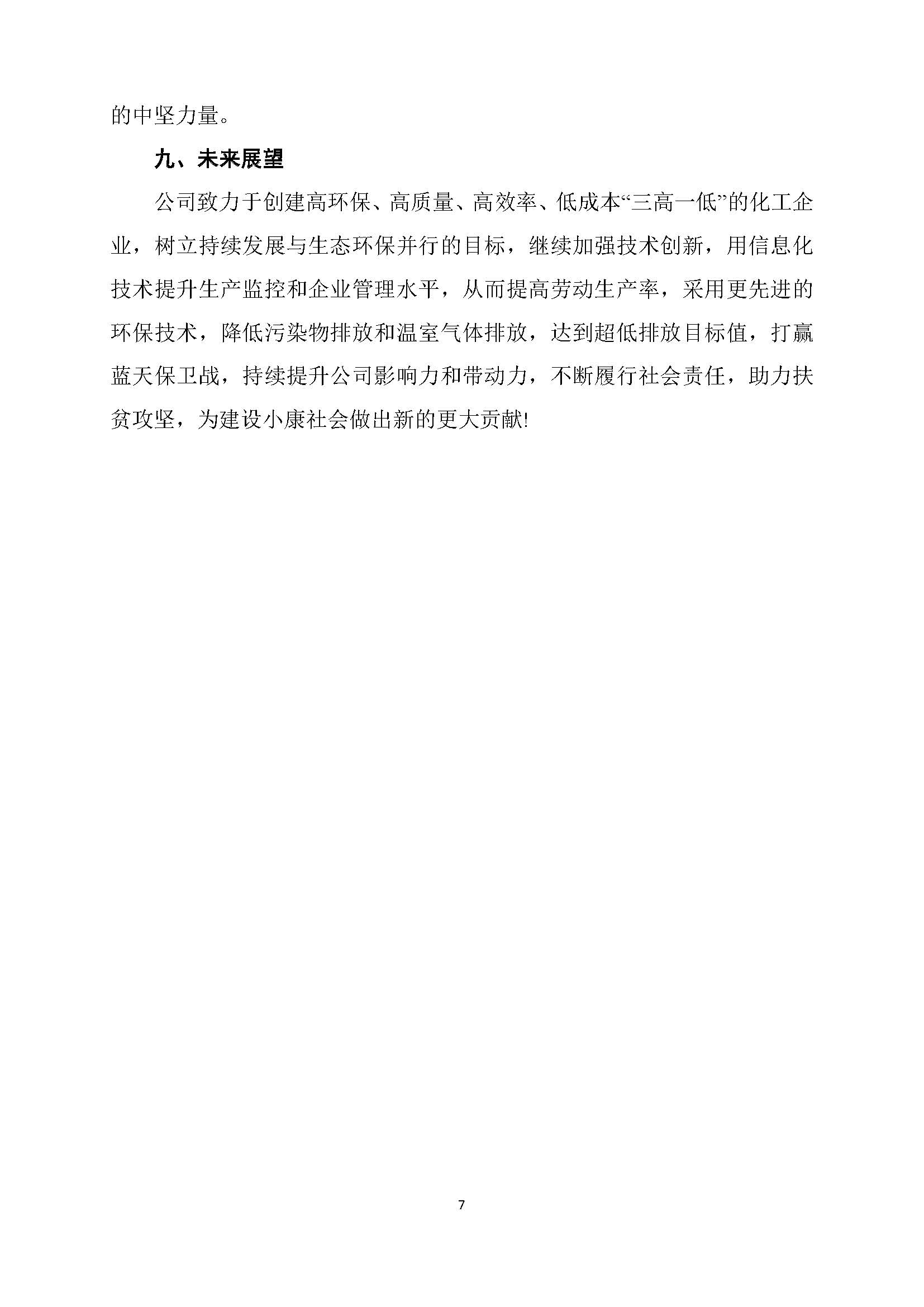 的中坚力量。

九、未来展望

公司致力于创建高环保、高质量、高效率、低成本“三高一低”的化工企业，树立持续发展与生态环保并行的目标，继续加强技术创新，用信息化技术提升生产监控和企业管理水平，从而提高劳动生产率，采用更先进的环保技术，降低污染物排放和温室气体排放，达到超低排放目标值，打赢蓝天保卫战，持续提升公司影响力和带动力，不断履行社会责任，助力扶贫攻坚，为建设小康社会做出新的更大贡献!

7